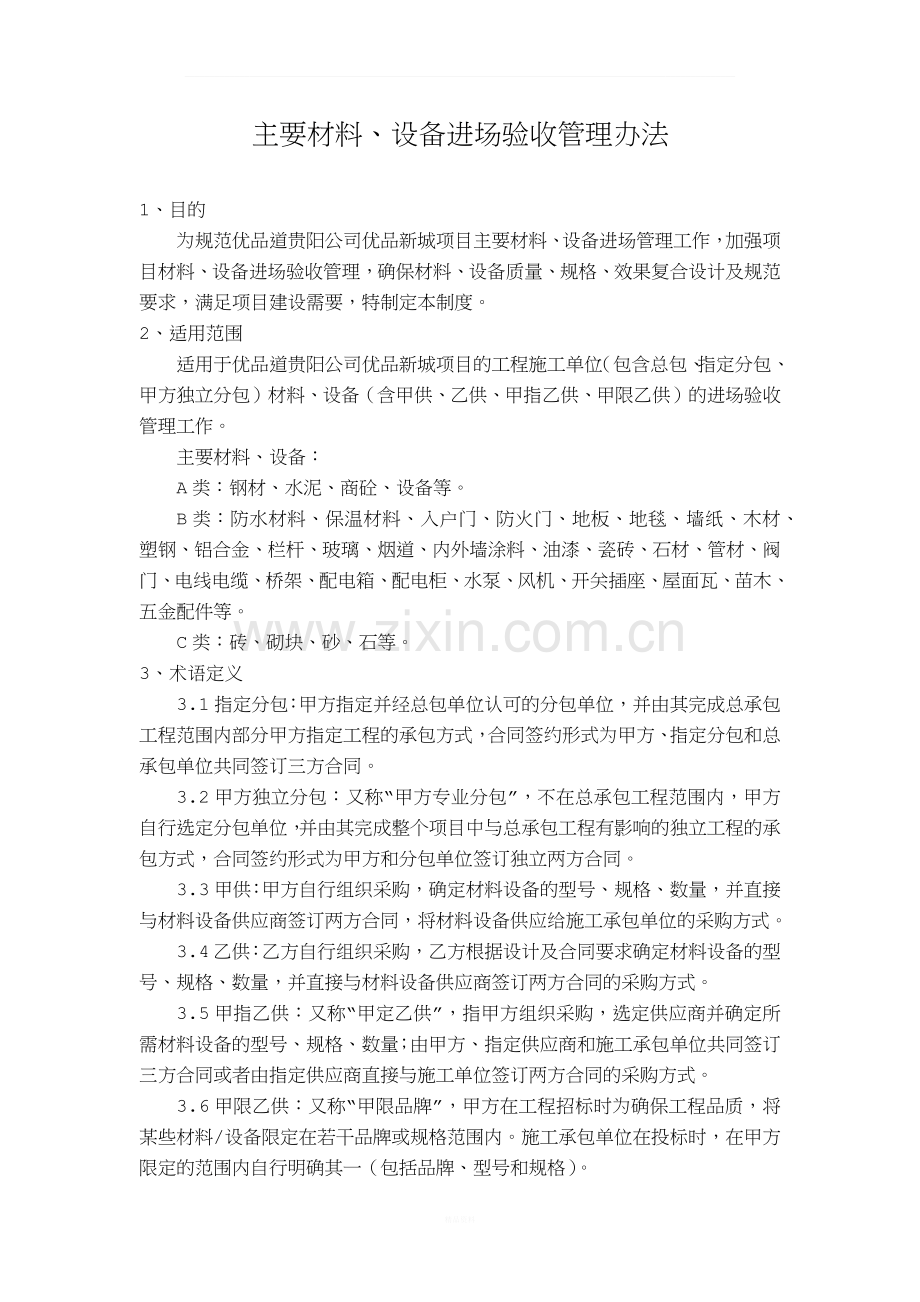 主要材料、设备进场验收管理办法

1、目的

为规范优品道贵阳公司优品新城项目主要材料、设备进场管理工作，加强项目材料、设备进场验收管理，确保材料、设备质量、规格、效果复合设计及规范要求，满足项目建设需要，特制定本制度。

2、适用范围

适用于优品道贵阳公司优品新城项目的工程施工单位（包含总包、指定分包、甲方独立分包）材料、设备（含甲供、乙供、甲指乙供、甲限乙供）的进场验收管理工作。

主要材料、设备：

A类：钢材、水泥、商砼、设备等。

B类：防水材料、保温材料、入户门、防火门、地板、地毯、墙纸、木材、塑钢、铝合金、栏杆、玻璃、烟道、内外墙涂料、油漆、瓷砖、石材、管材、阀门、电线电缆、桥架、配电箱、配电柜、水泵、风机、开关插座、屋面瓦、苗木、五金配件等。

C类：砖、砌块、砂、石等。

www.zixin.com.cn

3、术语定义

3.1指定分包：甲方指定并经总包单位认可的分包单位，并由其完成总承包工程范围内部分甲方指定工程的承包方式，合同签约形式为甲方、指定分包和总承包单位共同签订三方合同。

3.2甲方独立分包：又称“甲方专业分包”，不在总承包工程范围内，甲方自行选定分包单位，并由其完成整个项目中与总承包工程有影响的独立工程的承包方式，合同签约形式为甲方和分包单位签订独立两方合同。

3.3甲供：甲方自行组织采购，确定材料设备的型号、规格、数量，并直接与材料设备供应商签订两方合同，将材料设备供应给施工承包单位的采购方式。

3.4乙供：乙方自行组织采购，乙方根据设计及合同要求确定材料设备的型号、规格、数量，并直接与材料设备供应商签订两方合同的采购方式。

3.5甲指乙供：又称“甲定乙供”，指甲方组织采购，选定供应商并确定所需材料设备的型号、规格、数量；由甲方、指定供应商和施工承包单位共同签订三方合同或者由指定供应商直接与施工单位签订两方合同的采购方式。

3.6甲限乙供：又称“甲限品牌”，甲方在工程招标时为确保工程品质，将某些材料/设备限定在若干品牌或规格范围内。施工承包单位在投标时，在甲方限定的范围内自行明确其一（包括品牌、型号和规格）。